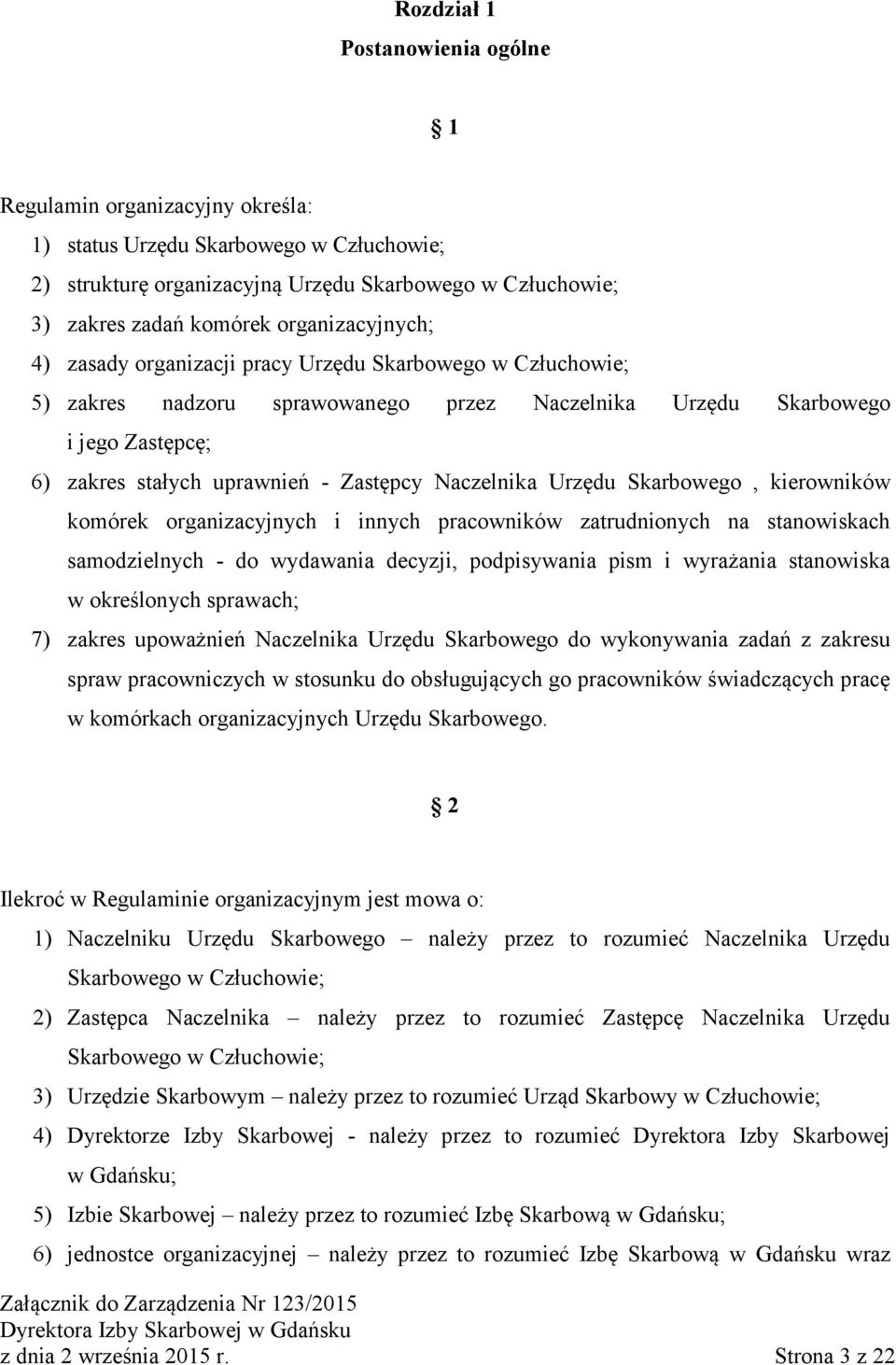 Rozdział 1
Postanowienia ogólne

1

Regulamin organizacyjny określa:
1) status Urzędu Skarbowego w Człuchowie;
2) strukturę organizacyjną Urzędu Skarbowego w Człuchowie;
3) zakres zadań komórek organizacyjnych;
4) zasady organizacji pracy Urzędu Skarbowego w Człuchowie;
5) zakres nadzoru sprawowanego przez Naczelnika Urzędu Skarbowego i jego Zastępcę;
6) zakres stałych uprawnień - Zastępcy Naczelnika Urzędu Skarbowego , kierowników komórek organizacyjnych i innych pracowników zatrudnionych na stanowiskach samodzielnych - do wydawania decyzji, podpisywania pism i wyrażania stanowiska w określonych sprawach;
7) zakres upoważnień Naczelnika Urzędu Skarbowego do wykonywania zadań z zakresu spraw pracowniczych w stosunku do obsługujących go pracowników świadczących pracę w komórkach organizacyjnych Urzędu Skarbowego.

2

Ilekroć w Regulaminie organizacyjnym jest mowa o:
1) Naczelniku Urzędu Skarbowego – należy przez to rozumieć Naczelnika Urzędu Skarbowego w Człuchowie;
2) Zastępca Naczelnika – należy przez to rozumieć Zastępcę Naczelnika Urzędu Skarbowego w Człuchowie;
3) Urzędzie Skarbowym – należy przez to rozumieć Urząd Skarbowy w Człuchowie;
4) Dyrektorze Izby Skarbowej - należy przez to rozumieć Dyrektora Izby Skarbowej w Gdańsku;
5) Izbie Skarbowej – należy przez to rozumieć Izbę Skarbową w Gdańsku;
6) jednostce organizacyjnej – należy przez to rozumieć Izbę Skarbową w Gdańsku wraz

Załącznik do Zarządzenia Nr 123/2015
Dyrektora Izby Skarbowej w Gdańsku
z dnia 2 września 2015 r. Strona 3 z 22